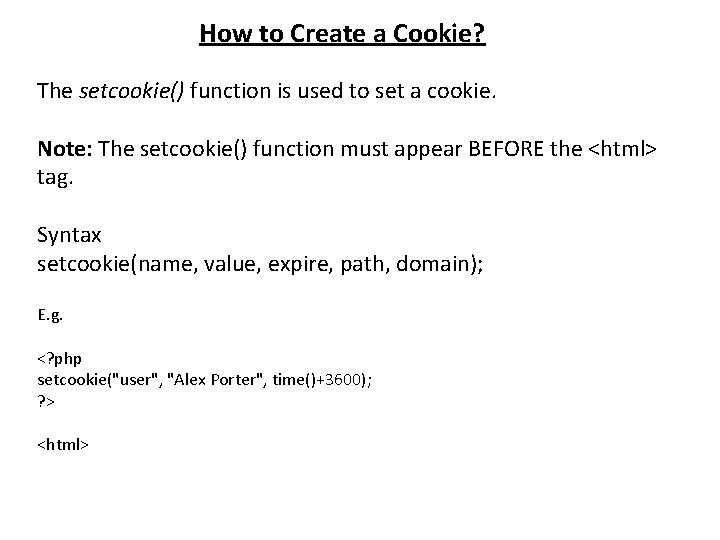 How to Create a Cookie?

The setcookie() function is used to set a cookie.

Note: The setcookie() function must appear BEFORE the <html> tag.

Syntax
setcookie(name, value, expire, path, domain);

E.g.

<?php
setcookie("user", "Alex Porter", time()+3600);
?>

<html>